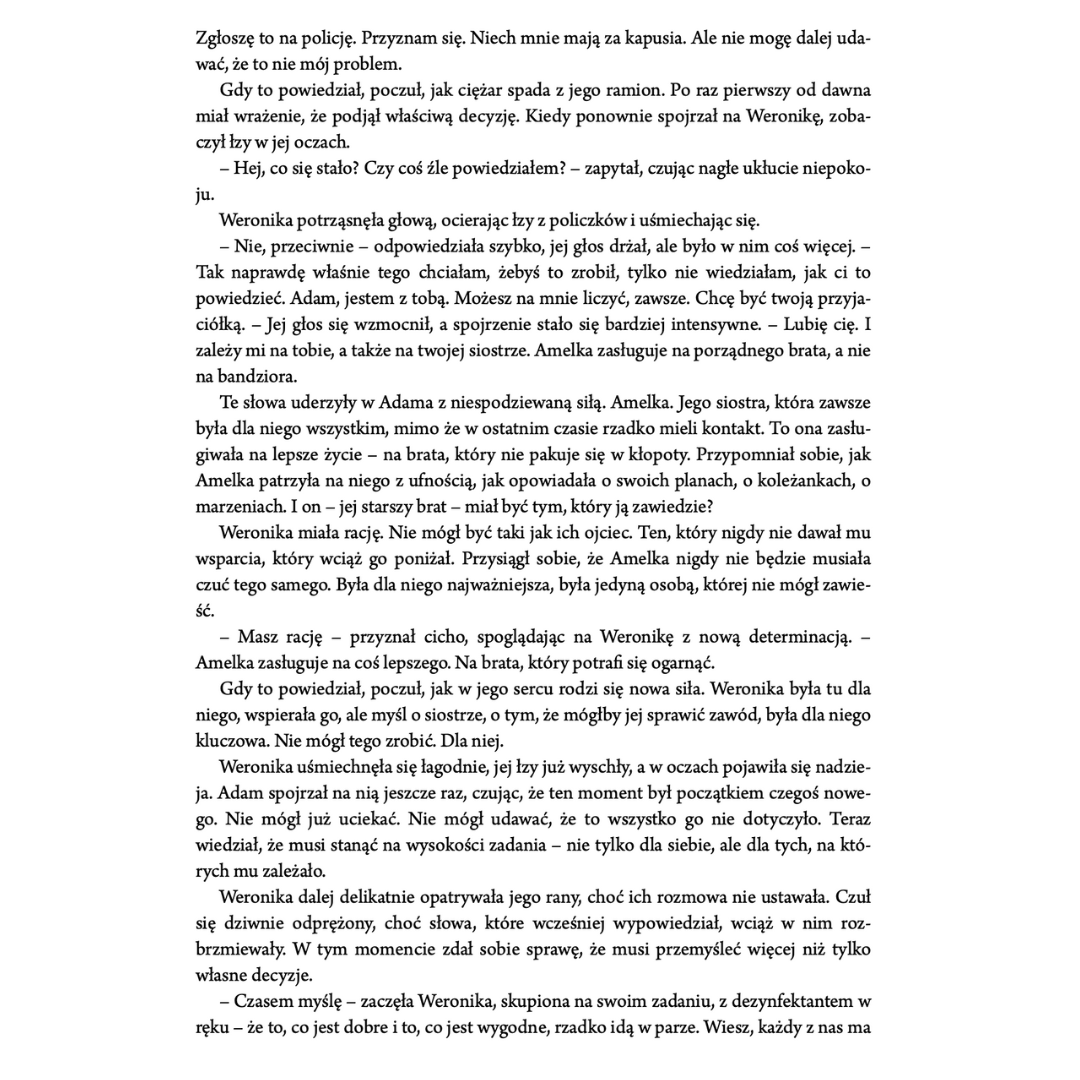 Zgłoszę to na policję. Przyznam się. Niech mnie mają za kapusia. Ale nie mogę dalej udawać, że to nie mój problem.

Gdy to powiedział, poczuł, jak ciężar spada z jego ramion. Po raz pierwszy od dawna miał wrażenie, że podjął właściwą decyzję. Kiedy ponownie spojrzał na Weronikę, zobaczył łzy w jej oczach.

– Hej, co się stało? Czy coś źle powiedziałem? – zapytał, czując nagłe ukłucie niepokoju.

Weronika potrząsnęła głową, ocierając łzy z policzków i uśmiechając się.

– Nie, przeciwnie – odpowiedziała szybko, jej głos drżał, ale było w nim coś więcej. – Tak naprawdę właśnie tego chciałam, żebyś to zrobił, tylko nie wiedziałam, jak ci to powiedzieć. Adam, jestem z tobą. Możesz na mnie liczyć, zawsze. Chcę być twoją przyjaciółką. – Jej głos się wzmocnił, a spojrzenie stało się bardziej intensywne. – Lubię cię. I zależy mi na tobie, a także na twojej siostrze. Amelka zasługuje na porządnego brata, a nie na bandziora.

Te słowa uderzyły w Adama z niespodziewaną siłą. Amelka. Jego siostra, która zawsze była dla niego wszystkim, mimo że w ostatnim czasie rzadko mieli kontakt. To ona zasługiwała na lepsze życie – na brata, który nie pakuje się w kłopoty. Przypomniał sobie, jak Amelka patrzyła na niego z ufnością, jak opowiadała o swoich planach, o koleżankach, o marzeniach. I on – jej starszy brat – miał być tym, który ją zawiedzie?

Weronika miała rację. Nie mógł być taki jak ich ojciec. Ten, który nigdy nie dawał mu wsparcia, który wciąż go poniżał. Przysiągł sobie, że Amelka nigdy nie będzie musiała czuć tego samego. Była dla niego najważniejsza, była jedyną osobą, której nie mógł zawieść.

– Masz rację – przyznał cicho, spoglądając na Weronikę z nową determinacją. – Amelka zasługuje na coś lepszego. Na brata, który potrafi się ogarnąć.

Gdy to powiedział, poczuł, jak w jego sercu rodzi się nowa siła. Weronika była tu dla niego, wspierała go, ale myśl o siostrze, o tym, że mógłby jej sprawić zawód, była dla niego kluczowa. Nie mógł tego zrobić. Dla niej.

Weronika uśmiechnęła się łagodnie, jej łzy już wyschły, a w oczach pojawiła się nadzieja. Adam spojrzał na nią jeszcze raz, czując, że ten moment był początkiem czegoś nowego. Nie mógł już uciekać. Nie mógł udawać, że to wszystko go nie dotyczyło. Teraz wiedział, że musi stanąć na wysokości zadania – nie tylko dla siebie, ale dla tych, na których mu zależało.

Weronika dalej delikatnie opatrywała jego rany, choć ich rozmowa nie ustawała. Czuł się dziwnie odprężony, choć słowa, które wcześniej wypowiedział, wciąż w nim rozbrzmiewały. W tym momencie zdał sobie sprawę, że musi przemyśleć więcej niż tylko własne decyzje.

– Czasem myślę – zaczęła Weronika, skupiona na swoim zadaniu, z dezynfektantem w ręku – że to, co jest dobre i to, co jest wygodne, rzadko idą w parze. Wiesz, każdy z nas ma